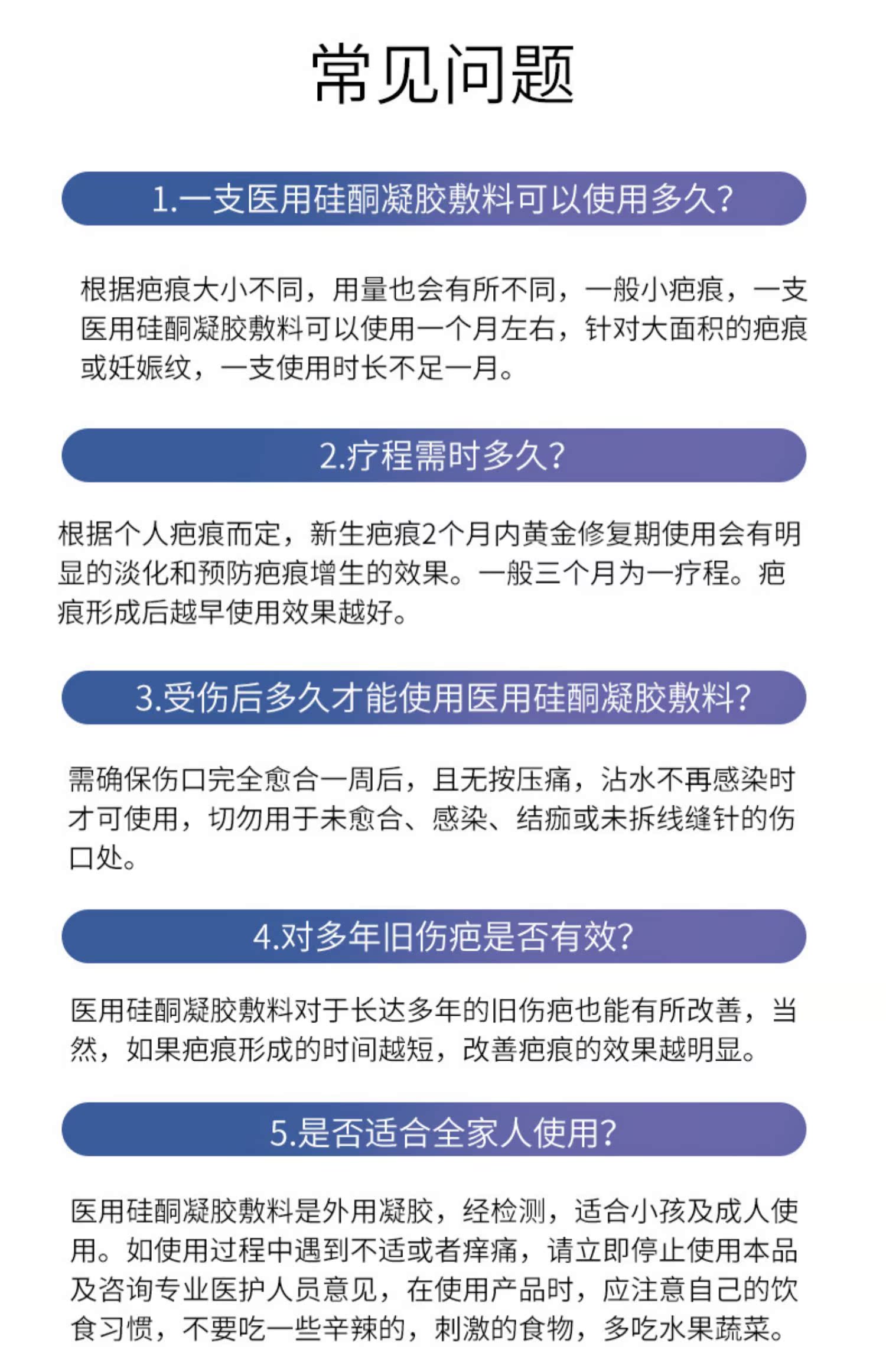 常见问题

1.一支医用硅酮凝胶敷料可以使用多久?

根据疤痕大小不同，用量也会有所不同，一般小疤痕，一支医用硅酮凝胶敷料可以使用一个月左右，针对大面积的疤痕或妊娠纹，一支使用时长不足一月。

2.疗程需时多久?

根据个人疤痕而定，新生疤痕2个月内黄金修复期使用会有明显的淡化和预防疤痕增生的效果。一般三个月为一疗程。疤痕形成后越早使用效果越好。

3.受伤后多久才能使用医用硅酮凝胶敷料?

需确保伤口完全愈合一周后，且无按压痛，沾水不再感染时才可使用，切勿用于未愈合、感染、结痂或未拆线缝针的伤口处。

4.对多年旧伤疤是否有效?

医用硅酮凝胶敷料对于长达多年的旧伤疤也能有所改善，当然，如果疤痕形成的时间越短，改善疤痕的效果越明显。

5.是否适合全家人使用?

医用硅酮凝胶敷料是外用凝胶，经检测，适合小孩及成人使用。如使用过程中遇到不适或者痒痛，请立即停止使用本品及咨询专业医护人员意见，在使用产品时，应注意自己的饮食习惯，不要吃一些辛辣的，刺激的食物，多吃水果蔬菜。